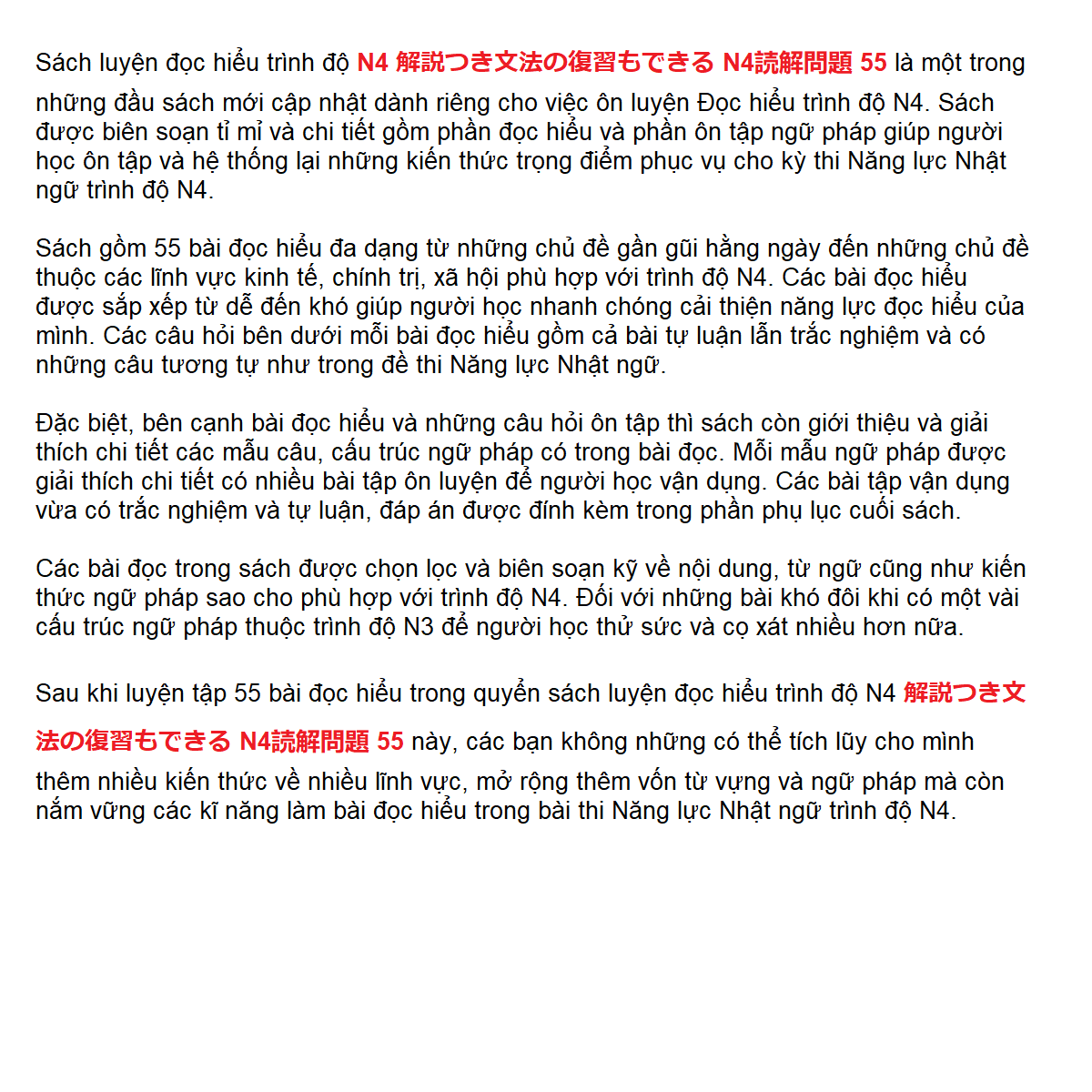 Sách luyện đọc hiểu trình độ N4 解説つき文法の復習もできる N4読解問題 55 là một trong những đầu sách mới cập nhật dành riêng cho việc ôn luyện Đọc hiểu trình độ N4. Sách được biên soạn tỉ mỉ và chi tiết gồm phần đọc hiểu và phần ôn tập ngữ pháp giúp người học ôn tập và hệ thống lại những kiến thức trọng điểm phục vụ cho kỳ thi Năng lực Nhật ngữ trình độ N4.

Sách gồm 55 bài đọc hiểu đa dạng từ những chủ đề gần gũi hằng ngày đến những chủ đề thuộc các lĩnh vực kinh tế, chính trị, xã hội phù hợp với trình độ N4. Các bài đọc hiểu được sắp xếp từ dễ đến khó giúp người học nhanh chóng cải thiện năng lực đọc hiểu của mình. Các câu hỏi bên dưới mỗi bài đọc hiểu gồm cả bài tự luận lẫn trắc nghiệm và có những câu tương tự như trong đề thi Năng lực Nhật ngữ.

Đặc biệt, bên cạnh bài đọc hiểu và những câu hỏi ôn tập thì sách còn giới thiệu và giải thích chi tiết các mẫu câu, cấu trúc ngữ pháp có trong bài đọc. Mỗi mẫu ngữ pháp được giải thích chi tiết có nhiều bài tập ôn luyện để người học vận dụng. Các bài tập vận dụng vừa có trắc nghiệm và tự luận, đáp án được đính kèm trong phần phụ lục cuối sách.

Các bài đọc trong sách được chọn lọc và biên soạn kỹ về nội dung, từ ngữ cũng như kiến thức ngữ pháp sao cho phù hợp với trình độ N4. Đối với những bài khó đôi khi có một vài cấu trúc ngữ pháp thuộc trình độ N3 để người học thử sức và cọ xát nhiều hơn nữa.

Sau khi luyện tập 55 bài đọc hiểu trong quyển sách luyện đọc hiểu trình độ N4 解説つき文法の復習もできる N4読解問題 55 này, các bạn không những có thể tích lũy cho mình thêm nhiều kiến thức về nhiều lĩnh vực, mở rộng thêm vốn từ vựng và ngữ pháp mà còn nắm vững các kĩ năng làm bài đọc hiểu trong bài thi Năng lực Nhật ngữ trình độ N4.